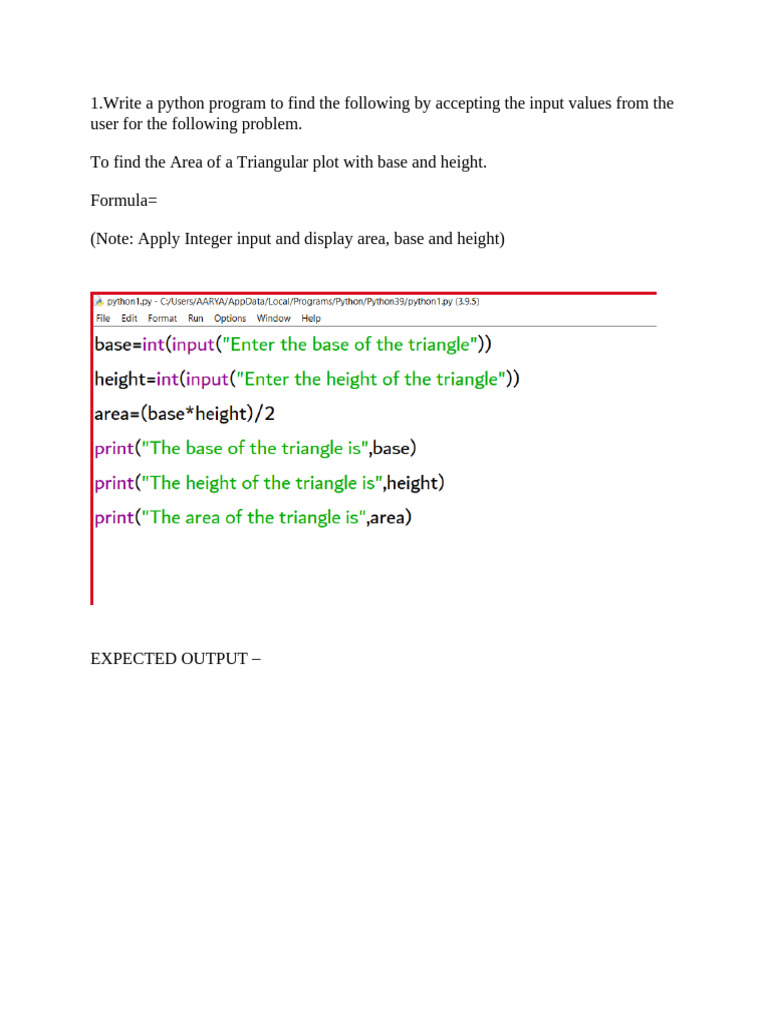 1.Write a python program to find the following by accepting the input values from the user for the following problem.

To find the Area of a Triangular plot with base and height.

Formula=

(Note: Apply Integer input and display area, base and height)

python1.py - C:/Users/AARYA/AppData/Local/Programs/Python/Python39/python1.py (3.9.5)
File Edit Format Run Options Window Help
base=int(input("Enter the base of the triangle"))
height=int(input("Enter the height of the triangle"))
area=(base*height)/2
print("The base of the triangle is",base)
print("The height of the triangle is",height)
print("The area of the triangle is",area)

EXPECTED OUTPUT –